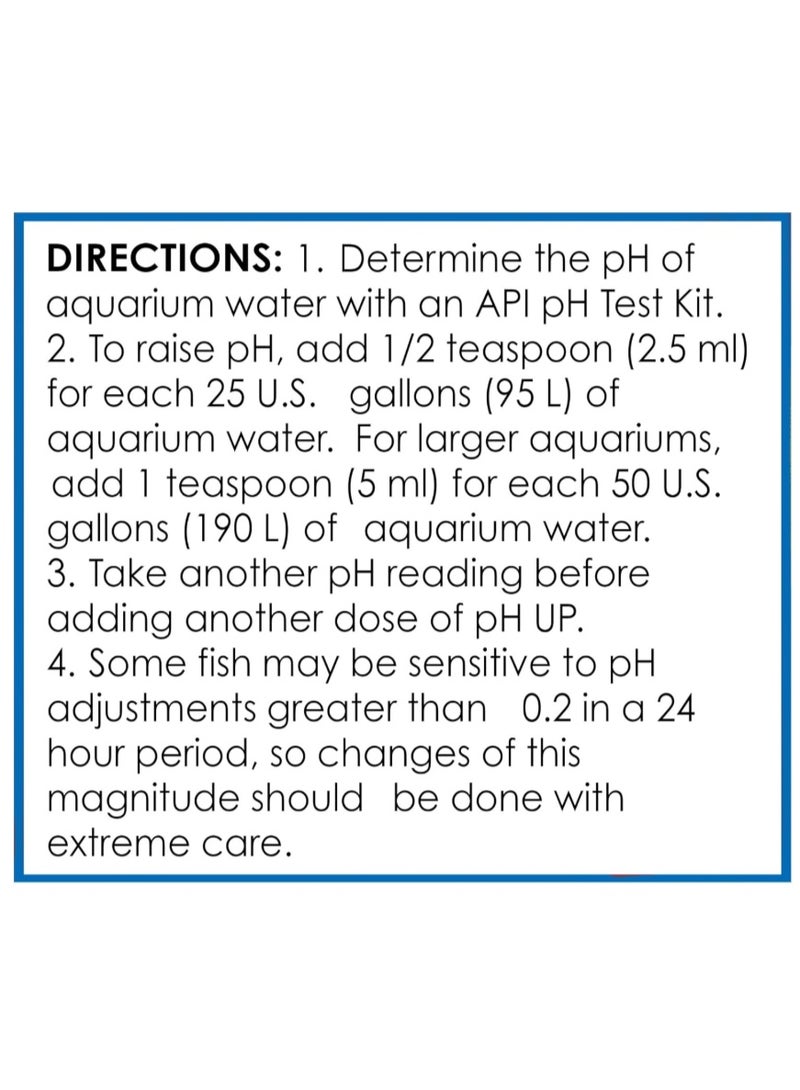 DIRECTIONS: 1. Determine the pH of aquarium water with an API pH Test Kit.
2. To raise pH, add 1/2 teaspoon (2.5 ml) for each 25 U.S. gallons (95 L) of aquarium water. For larger aquariums, add 1 teaspoon (5 ml) for each 50 U.S. gallons (190 L) of aquarium water.
3. Take another pH reading before adding another dose of pH UP.
4. Some fish may be sensitive to pH adjustments greater than 0.2 in a 24 hour period, so changes of this magnitude should be done with extreme care.